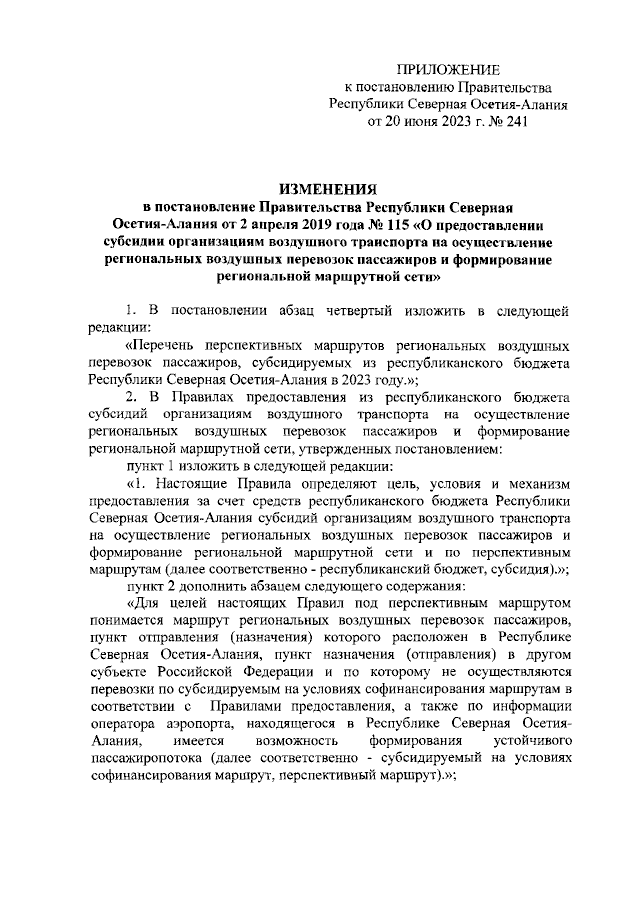 ПРИЛОЖЕНИЕ
к постановлению Правительства
Республики Северная Осетия-Алания
от 20 июня 2023 г. № 241

ИЗМЕНЕНИЯ
в постановление Правительства Республики Северная Осетия-Алания от 2 апреля 2019 года № 115 «О предоставлении субсидии организациям воздушного транспорта на осуществление региональных воздушных перевозок пассажиров и формирование региональной маршрутной сети»

1. В постановлении абзац четвертый изложить в следующей редакции:

«Перечень перспективных маршрутов региональных воздушных перевозок пассажиров, субсидируемых из республиканского бюджета Республики Северная Осетия-Алания в 2023 году.»;

2. В Правилах предоставления из республиканского бюджета субсидий организациям воздушного транспорта на осуществление региональных воздушных перевозок пассажиров и формирование региональной маршрутной сети, утвержденных постановлением:

пункт 1 изложить в следующей редакции:

«1. Настоящие Правила определяют цель, условия и механизм предоставления за счет средств республиканского бюджета Республики Северная Осетия-Алания субсидий организациям воздушного транспорта на осуществление региональных воздушных перевозок пассажиров и формирование региональной маршрутной сети и по перспективным маршрутам (далее соответственно - республиканский бюджет, субсидия).»;

пункт 2 дополнить абзацем следующего содержания:

«Для целей настоящих Правил под перспективным маршрутом понимается маршрут региональных воздушных перевозок пассажиров, пункт отправления (назначения) которого расположен в Республике Северная Осетия-Алания, пункт назначения (отправления) в другом субъекте Российской Федерации и по которому не осуществляются перевозки по субсидируемым на условиях софинансирования маршрутам в соответствии с Правилами предоставления, а также по информации оператора аэропорта, находящегося в Республике Северная Осетия-Алания, имеется возможность формирования устойчивого пассажиропотока (далее соответственно - субсидируемый на условиях софинансирования маршрут, перспективный маршрут).»;